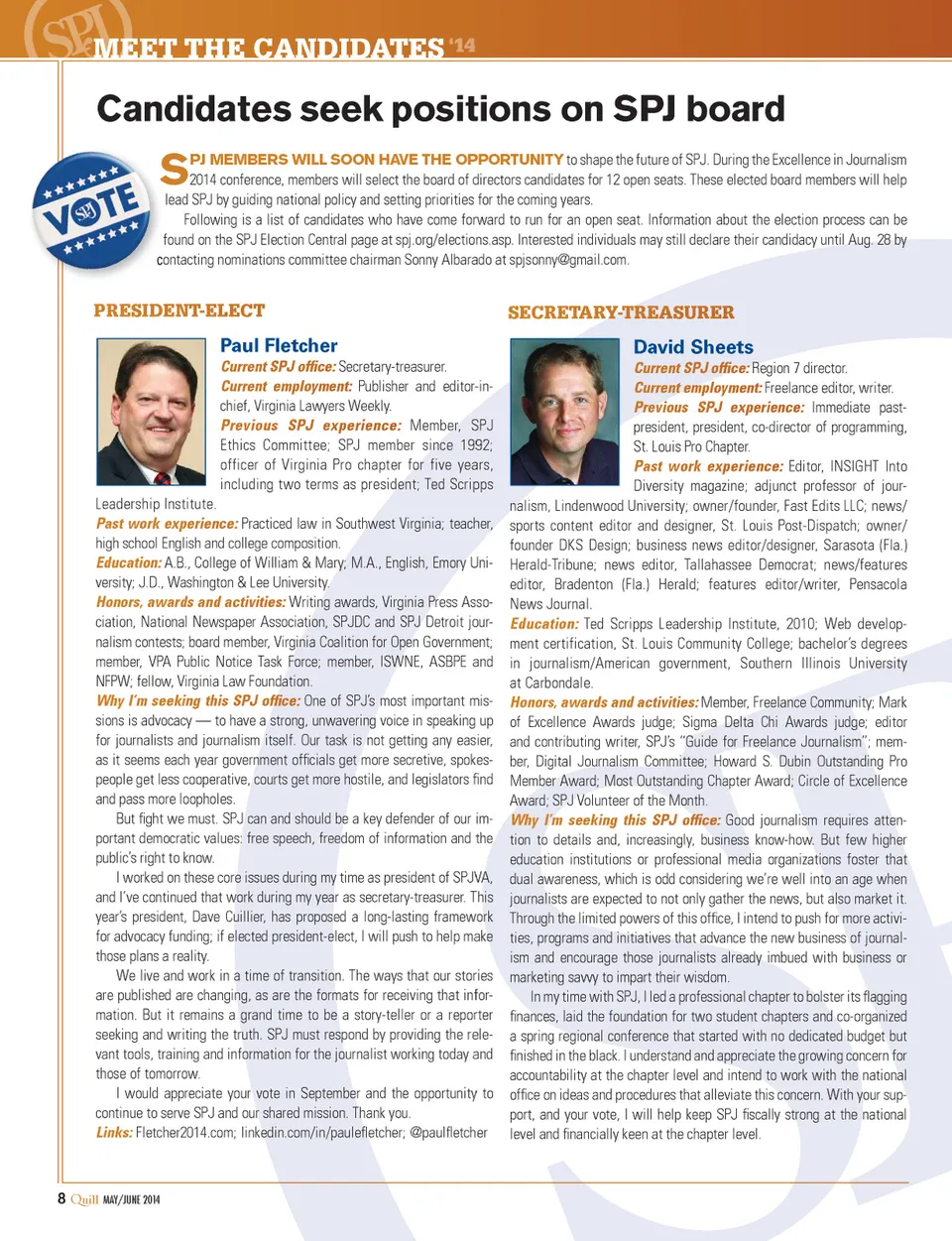 SPJ MEET THE CANDIDATES '14

Candidates seek positions on SPJ board

VOTE SPJ

SPJ MEMBERS WILL SOON HAVE THE OPPORTUNITY to shape the future of SPJ. During the Excellence in Journalism 2014 conference, members will select the board of directors candidates for 12 open seats. These elected board members will help lead SPJ by guiding national policy and setting priorities for the coming years.

Following is a list of candidates who have come forward to run for an open seat. Information about the election process can be found on the SPJ Election Central page at spj.org/elections.asp. Interested individuals may still declare their candidacy until Aug. 28 by contacting nominations committee chairman Sonny Albarado at spjsonny@gmail.com.

PRESIDENT-ELECT

Paul Fletcher

Current SPJ office: Secretary-treasurer.

Current employment: Publisher and editor-in-chief, Virginia Lawyers Weekly.

Previous SPJ experience: Member, SPJ Ethics Committee; SPJ member since 1992; officer of Virginia Pro chapter for five years, including two terms as president; Ted Scripps Leadership Institute.

Past work experience: Practiced law in Southwest Virginia; teacher, high school English and college composition.

Education: A.B., College of William & Mary; M.A., English, Emory University; J.D., Washington & Lee University.

Honors, awards and activities: Writing awards, Virginia Press Association, National Newspaper Association, SPJDC and SPJ Detroit journalism contests; board member, Virginia Coalition for Open Government; member, VPA Public Notice Task Force; member, ISWNE, ASBPE and NFPW; fellow, Virginia Law Foundation.

Why I'm seeking this SPJ office: One of SPJ's most important missions is advocacy — to have a strong, unwavering voice in speaking up for journalists and journalism itself. Our task is not getting any easier, as it seems each year government officials get more secretive, spokespeople get less cooperative, courts get more hostile, and legislators find and pass more loopholes.

But fight we must. SPJ can and should be a key defender of our important democratic values: free speech, freedom of information and the public's right to know.

I worked on these core issues during my time as president of SPJVA, and I've continued that work during my year as secretary-treasurer. This year's president, Dave Cuillier, has proposed a long-lasting framework for advocacy funding; if elected president-elect, I will push to help make those plans a reality.

We live and work in a time of transition. The ways that our stories are published are changing, as are the formats for receiving that information. But it remains a grand time to be a story-teller or a reporter seeking and writing the truth. SPJ must respond by providing the relevant tools, training and information for the journalist working today and those of tomorrow.

I would appreciate your vote in September and the opportunity to continue to serve SPJ and our shared mission. Thank you.

Links: Fletcher2014.com; linkedin.com/in/paulefletcher; @paulfletcher

SECRETARY-TREASURER

David Sheets

Current SPJ office: Region 7 director.

Current employment: Freelance editor, writer.

Previous SPJ experience: Immediate past-president, president, co-director of programming, St. Louis Pro Chapter.

Past work experience: Editor, INSIGHT Into Diversity magazine; adjunct professor of journalism, Lindenwood University; owner/founder, Fast Edits LLC; news/sports content editor and designer, St. Louis Post-Dispatch; owner/founder DKS Design; business news editor/designer, Sarasota (Fla.) Herald-Tribune; news editor, Tallahassee Democrat; news/features editor, Bradenton (Fla.) Herald; features editor/writer, Pensacola News Journal.

Education: Ted Scripps Leadership Institute, 2010; Web development certification, St. Louis Community College; bachelor's degrees in journalism/American government, Southern Illinois University at Carbondale.

Honors, awards and activities: Member, Freelance Community; Mark of Excellence Awards judge; Sigma Delta Chi Awards judge; editor and contributing writer, SPJ's "Guide for Freelance Journalism"; member, Digital Journalism Committee; Howard S. Dubin Outstanding Pro Member Award; Most Outstanding Chapter Award; Circle of Excellence Award; SPJ Volunteer of the Month.

Why I'm seeking this SPJ office: Good journalism requires attention to details and, increasingly, business know-how. But few higher education institutions or professional media organizations foster that dual awareness, which is odd considering we're well into an age when journalists are expected to not only gather the news, but also market it. Through the limited powers of this office, I intend to push for more activities, programs and initiatives that advance the new business of journalism and encourage those journalists already imbued with business or marketing savvy to impart their wisdom.

In my time with SPJ, I led a professional chapter to bolster its flagging finances, laid the foundation for two student chapters and co-organized a spring regional conference that started with no dedicated budget but finished in the black. I understand and appreciate the growing concern for accountability at the chapter level and intend to work with the national office on ideas and procedures that alleviate this concern. With your support, and your vote, I will help keep SPJ fiscally strong at the national level and financially keen at the chapter level.

8 Quill MAY/JUNE 2014